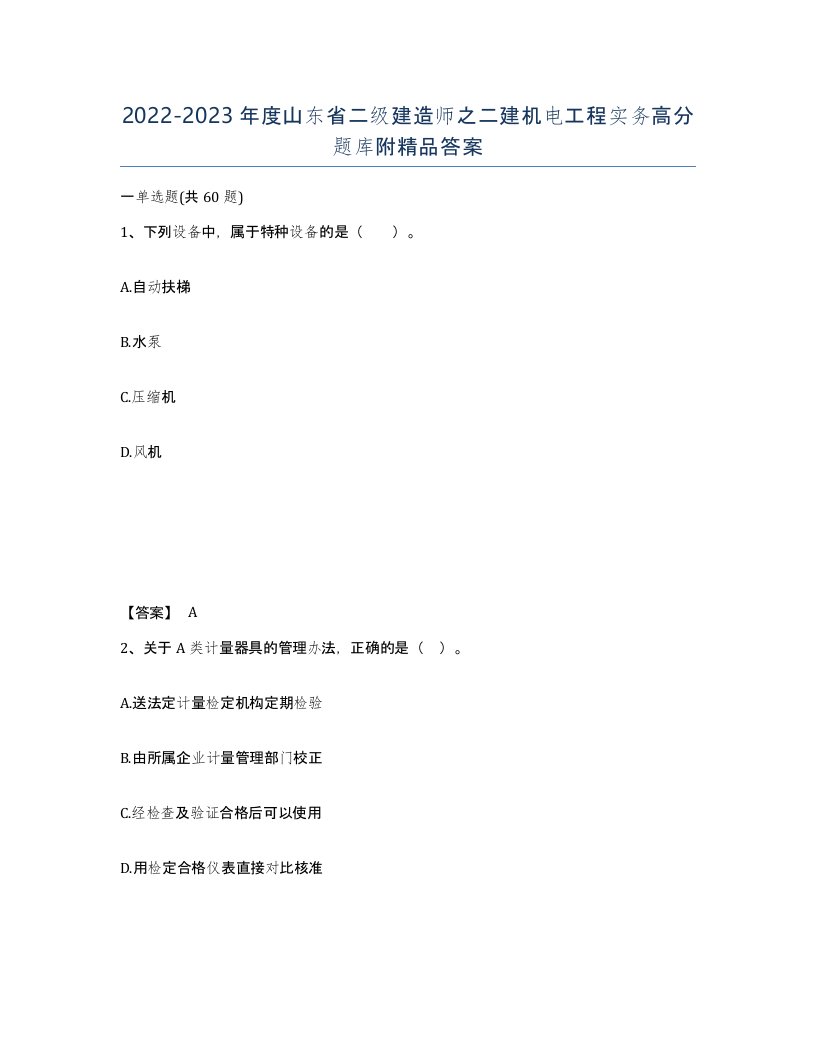 2022-2023年度山东省二级建造师之二建机电工程实务高分题库附精品答案

一单选题(共60题)

1、下列设备中，属于特种设备的是（　　）。

A.自动扶梯

B.水泵

C.压缩机

D.风机

【答案】 A

2、关于A类计量器具的管理办法，正确的是（ ）。

A.送法定计量检定机构定期检验

B.由所属企业计量管理部门校正

C.经检查及验证合格后可以使用

D.用检定合格仪表直接对比核准